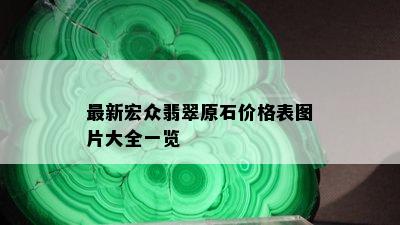 最新宏众翡翠原石价格表图片大全一览